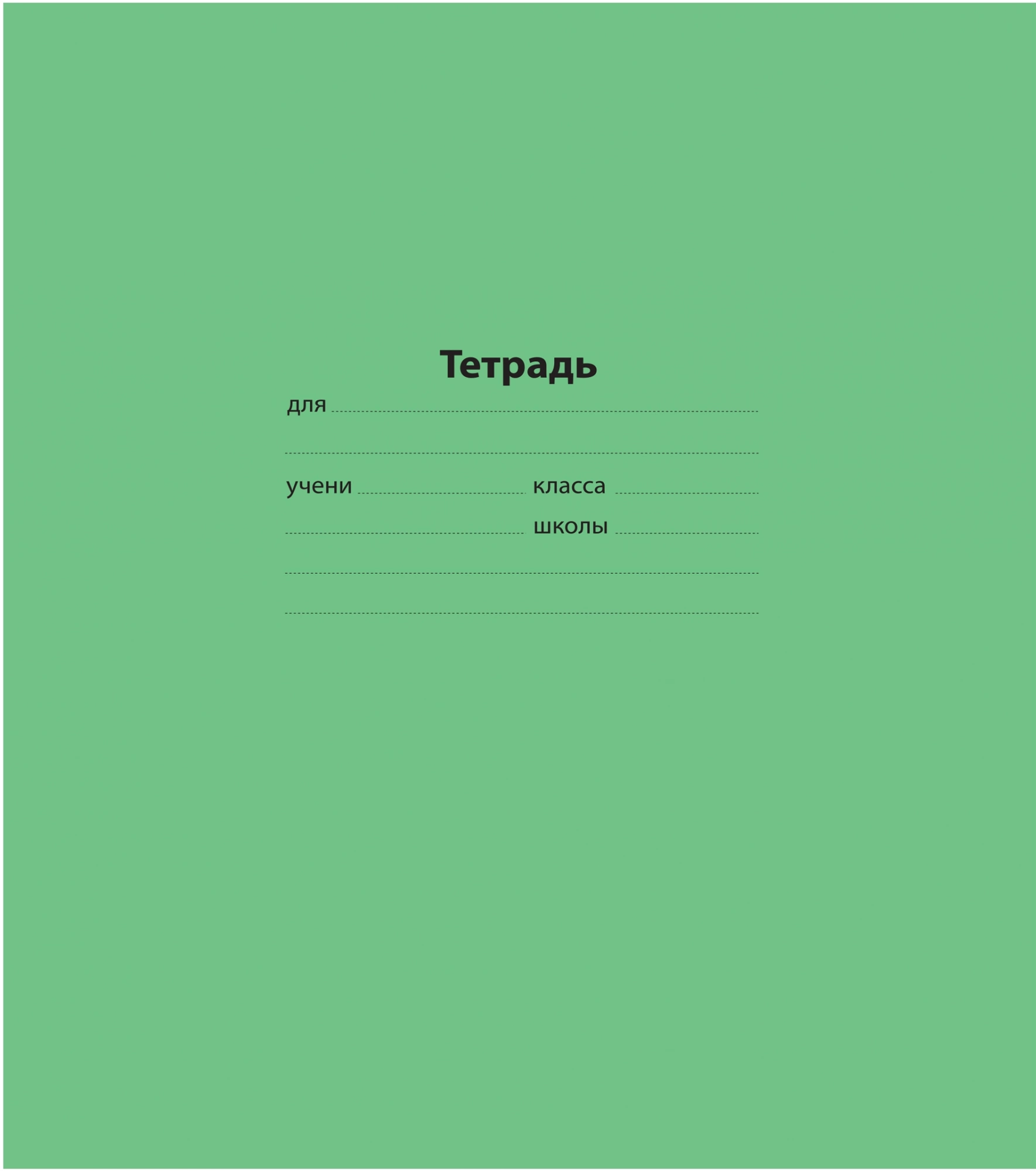 Тетрадь

для

учени класса

школы